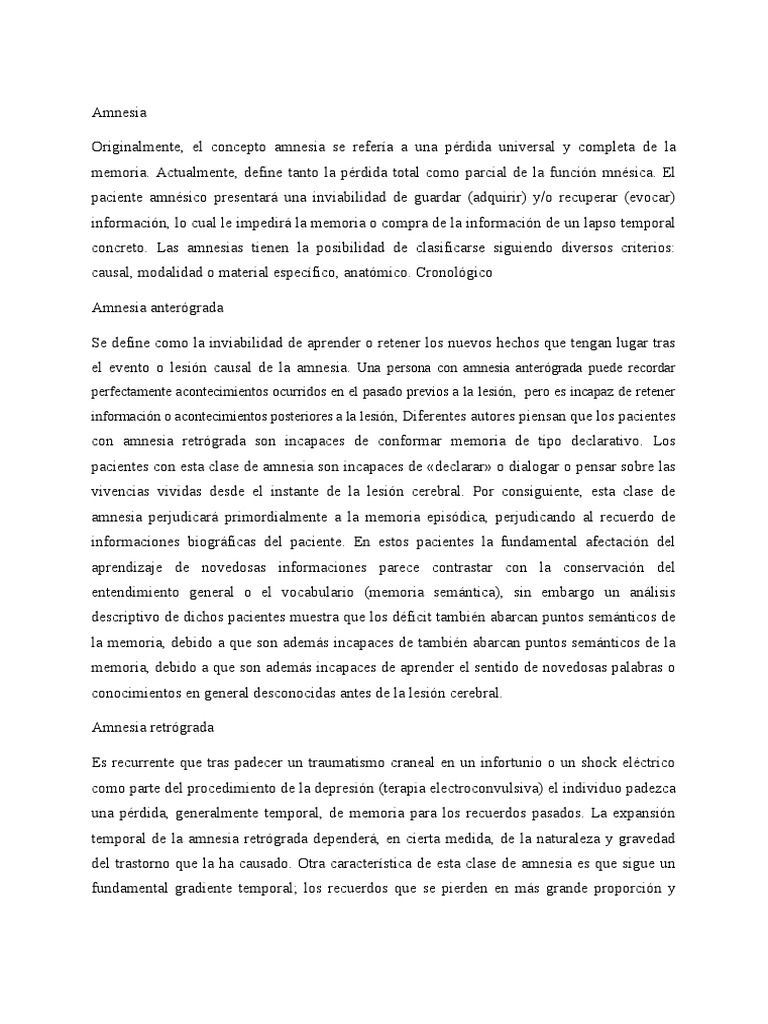 Amnesia

Originalmente, el concepto amnesia se refería a una pérdida universal y completa de la memoria. Actualmente, define tanto la pérdida total como parcial de la función mnésica. El paciente amnésico presentará una inviabilidad de guardar (adquirir) y/o recuperar (evocar) información, lo cual le impedirá la memoria o compra de la información de un lapso temporal concreto. Las amnesias tienen la posibilidad de clasificarse siguiendo diversos criterios: causal, modalidad o material específico, anatómico. Cronológico

Amnesia anterógrada

Se define como la inviabilidad de aprender o retener los nuevos hechos que tengan lugar tras el evento o lesión causal de la amnesia. Una persona con amnesia anterógrada puede recordar perfectamente acontecimientos ocurridos en el pasado previos a la lesión, pero es incapaz de retener información o acontecimientos posteriores a la lesión, Diferentes autores piensan que los pacientes con amnesia retrógrada son incapaces de conformar memoria de tipo declarativo. Los pacientes con esta clase de amnesia son incapaces de «declarar» o dialogar o pensar sobre las vivencias vividas desde el instante de la lesión cerebral. Por consiguiente, esta clase de amnesia perjudicará primordialmente a la memoria episódica, perjudicando al recuerdo de informaciones biográficas del paciente. En estos pacientes la fundamental afectación del aprendizaje de novedosas informaciones parece contrastar con la conservación del entendimiento general o el vocabulario (memoria semántica), sin embargo un análisis descriptivo de dichos pacientes muestra que los déficit también abarcan puntos semánticos de la memoria, debido a que son además incapaces de también abarcan puntos semánticos de la memoria, debido a que son además incapaces de aprender el sentido de novedosas palabras o conocimientos en general desconocidas antes de la lesión cerebral.

Amnesia retrógrada

Es recurrente que tras padecer un traumatismo craneal en un infortunio o un shock eléctrico como parte del procedimiento de la depresión (terapia electroconvulsiva) el individuo padezca una pérdida, generalmente temporal, de memoria para los recuerdos pasados. La expansión temporal de la amnesia retrógrada dependerá, en cierta medida, de la naturaleza y gravedad del trastorno que la ha causado. Otra característica de esta clase de amnesia es que sigue un fundamental gradiente temporal; los recuerdos que se pierden en más grande proporción y